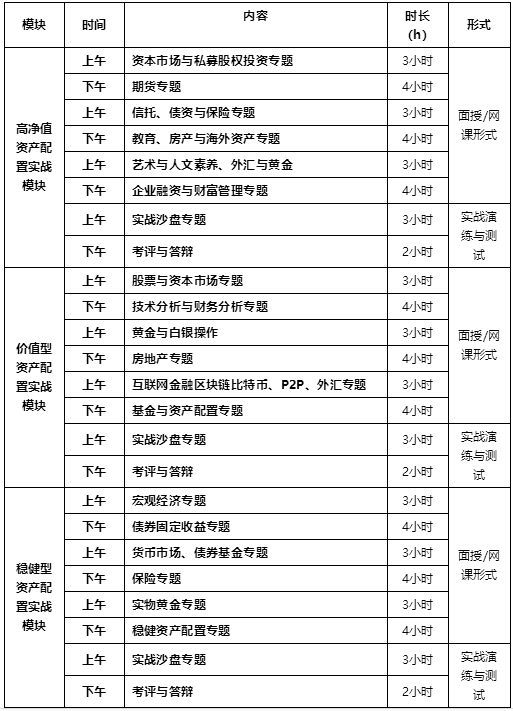 | 模块 | 时间 | 内容 | 时长（h） | 形式 |
|---|---|---|---|---|
| 高净值资产配置实战模块 | 上午 | 资本市场与私募股权投资专题 | 3小时 | 面授/网课形式 |
| | 下午 | 期货专题 | 4小时 | |
| | 上午 | 信托、债资与保险专题 | 3小时 | |
| | 下午 | 教育、房产与海外资产专题 | 4小时 | |
| | 上午 | 艺术与人文素养、外汇与黄金 | 3小时 | |
| | 下午 | 企业融资与财富管理专题 | 4小时 | |
| | 上午 | 实战沙盘专题 | 3小时 | 实战演练与测试 |
| | 下午 | 考评与答辩 | 2小时 | |
| 价值型资产配置实战模块 | 上午 | 股票与资本市场专题 | 3小时 | 面授/网课形式 |
| | 下午 | 技术分析与财务分析专题 | 4小时 | |
| | 上午 | 黄金与白银操作 | 3小时 | |
| | 下午 | 房地产专题 | 4小时 | |
| | 上午 | 互联网金融区块链比特币、P2P、外汇专题 | 3小时 | |
| | 下午 | 基金与资产配置专题 | 4小时 | |
| | 上午 | 实战沙盘专题 | 3小时 | 实战演练与测试 |
| | 下午 | 考评与答辩 | 2小时 | |
| 稳健型资产配置实战模块 | 上午 | 宏观经济专题 | 3小时 | 面授/网课形式 |
| | 下午 | 债券固定收益专题 | 4小时 | |
| | 上午 | 货币市场、债券基金专题 | 3小时 | |
| | 下午 | 保险专题 | 4小时 | |
| | 上午 | 实物黄金专题 | 3小时 | |
| | 下午 | 稳健资产配置专题 | 4小时 | |
| | 上午 | 实战沙盘专题 | 3小时 | 实战演练与测试 |
| | 下午 | 考评与答辩 | 2小时 | |